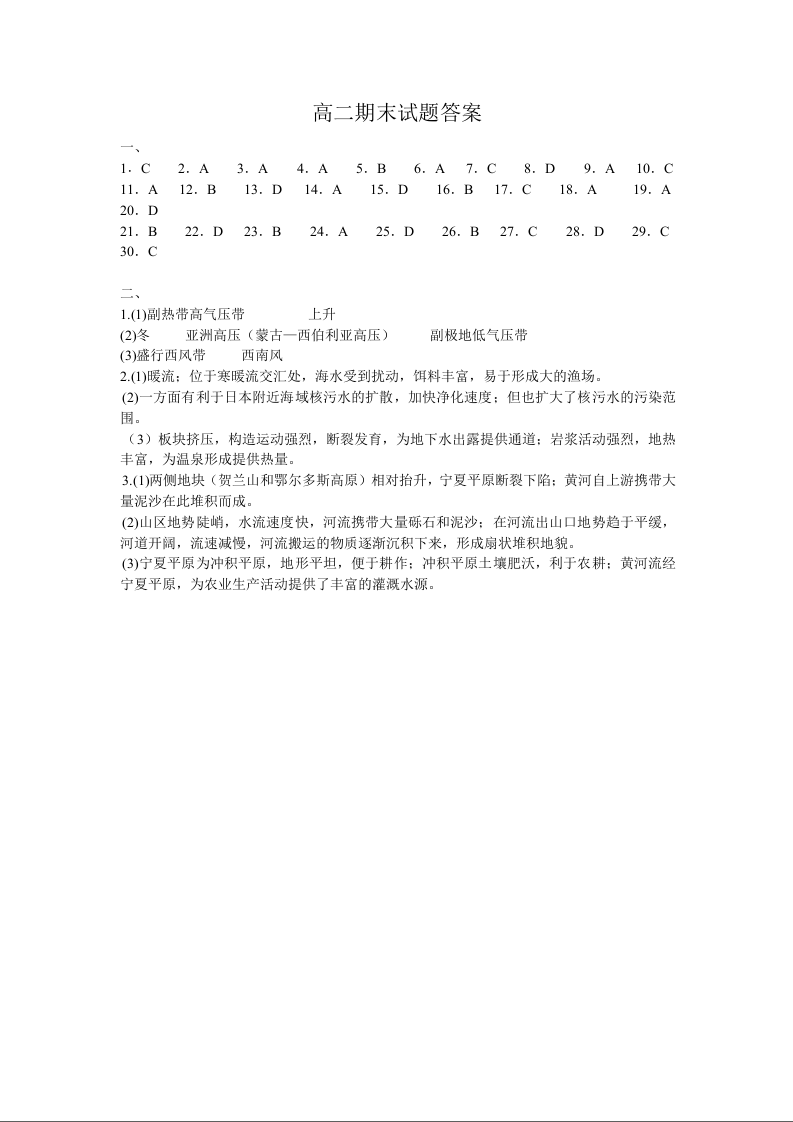 高二期末试题答案

一、

1．C　2．A　3．A　4．A　5．B　6．A　7．C　8．D　9．A　10．C

11．A　12．B　13．D　14．A　15．D　16．B　17．C　18．A　19．A　20．D

21．B　22．D　23．B　24．A　25．D　26．B　27．C　28．D　29．C　30．C

二、

1.(1)副热带高气压带　　上升

(2)冬　　亚洲高压（蒙古—西伯利亚高压）　　副极地低气压带

(3)盛行西风带　　西南风

2.(1)暖流；位于寒暖流交汇处，海水受到扰动，饵料丰富，易于形成大的渔场。

(2)一方面有利于日本附近海域核污水的扩散，加快净化速度；但也扩大了核污水的污染范围。

（3）板块挤压，构造运动强烈，断裂发育，为地下水出露提供通道；岩浆活动强烈，地热丰富，为温泉形成提供热量。

3.(1)两侧地块（贺兰山和鄂尔多斯高原）相对抬升，宁夏平原断裂下陷；黄河自上游携带大量泥沙在此堆积而成。

(2)山区地势陡峭，水流速度快，河流携带大量砾石和泥沙；在河流出山口地势趋于平缓，河道开阔，流速减慢，河流搬运的物质逐渐沉积下来，形成扇状堆积地貌。

(3)宁夏平原为冲积平原，地形平坦，便于耕作；冲积平原土壤肥沃，利于农耕；黄河流经宁夏平原，为农业生产活动提供了丰富的灌溉水源。